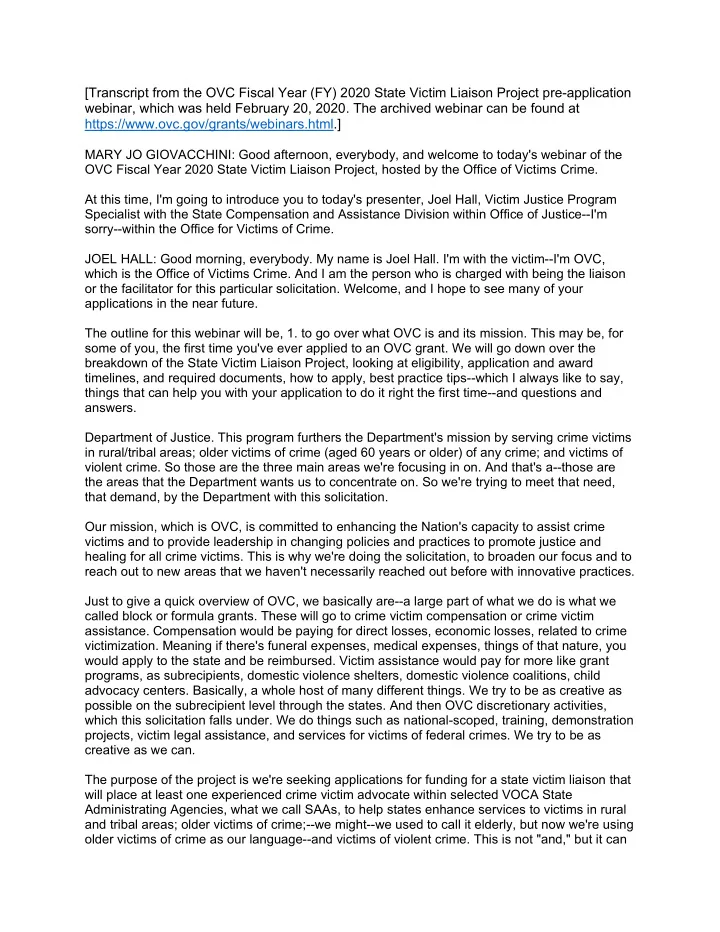 [Transcript from the OVC Fiscal Year (FY) 2020 State Victim Liaison Project pre-application webinar, which was held February 20, 2020. The archived webinar can be found at https://www.ovc.gov/grants/webinars.html.]

MARY JO GIOVACCHINI: Good afternoon, everybody, and welcome to today's webinar of the OVC Fiscal Year 2020 State Victim Liaison Project, hosted by the Office of Victims Crime.

At this time, I'm going to introduce you to today's presenter, Joel Hall, Victim Justice Program Specialist with the State Compensation and Assistance Division within Office of Justice--I'm sorry--within the Office for Victims of Crime.

JOEL HALL: Good morning, everybody. My name is Joel Hall. I'm with the victim--I'm OVC, which is the Office of Victims Crime. And I am the person who is charged with being the liaison or the facilitator for this particular solicitation. Welcome, and I hope to see many of your applications in the near future.

The outline for this webinar will be, 1. to go over what OVC is and its mission. This may be, for some of you, the first time you've ever applied to an OVC grant. We will go down over the breakdown of the State Victim Liaison Project, looking at eligibility, application and award timelines, and required documents, how to apply, best practice tips--which I always like to say, things that can help you with your application to do it right the first time--and questions and answers.

Department of Justice. This program furthers the Department's mission by serving crime victims in rural/tribal areas; older victims of crime (aged 60 years or older) of any crime; and victims of violent crime. So those are the three main areas we're focusing in on. And that's a--those are the areas that the Department wants us to concentrate on. So we're trying to meet that need, that demand, by the Department with this solicitation.

Our mission, which is OVC, is committed to enhancing the Nation's capacity to assist crime victims and to provide leadership in changing policies and practices to promote justice and healing for all crime victims. This is why we're doing the solicitation, to broaden our focus and to reach out to new areas that we haven't necessarily reached out before with innovative practices.

Just to give a quick overview of OVC, we basically are--a large part of what we do is what we called block or formula grants. These will go to crime victim compensation or crime victim assistance. Compensation would be paying for direct losses, economic losses, related to crime victimization. Meaning if there's funeral expenses, medical expenses, things of that nature, you would apply to the state and be reimbursed. Victim assistance would pay for more like grant programs, as subrecipients, domestic violence shelters, domestic violence coalitions, child advocacy centers. Basically, a whole host of many different things. We try to be as creative as possible on the subrecipient level through the states. And then OVC discretionary activities, which this solicitation falls under. We do things such as national-scoped, training, demonstration projects, victim legal assistance, and services for victims of federal crimes. We try to be as creative as we can.

The purpose of the project is we're seeking applications for funding for a state victim liaison that will place at least one experienced crime victim advocate within selected VOCA State Administrating Agencies, what we call SAAs, to help states enhance services to victims in rural and tribal areas; older victims of crime;--we might--we used to call it elderly, but now we're using older victims of crime as our language--and victims of violent crime. This is not "and," but it can